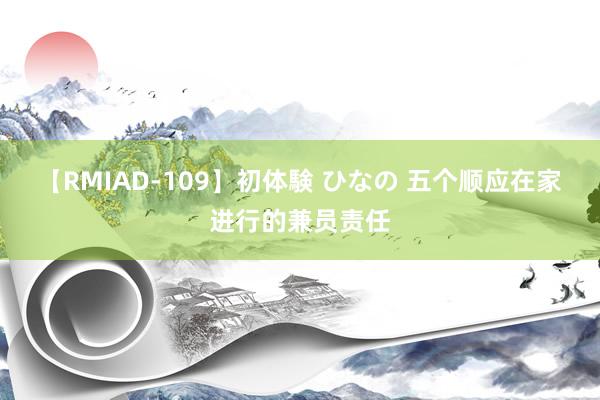 【RMIAD-109】初体験 ひなの 五个顺应在家进行的兼员责任